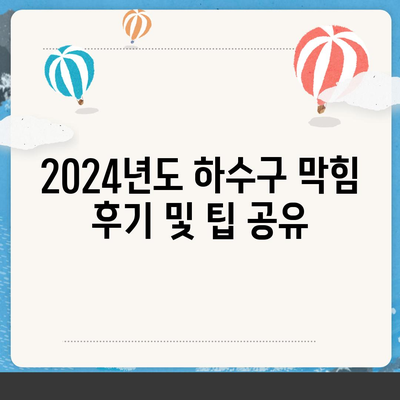 2024년도 하수구 막힘 후기 및 팁 공유